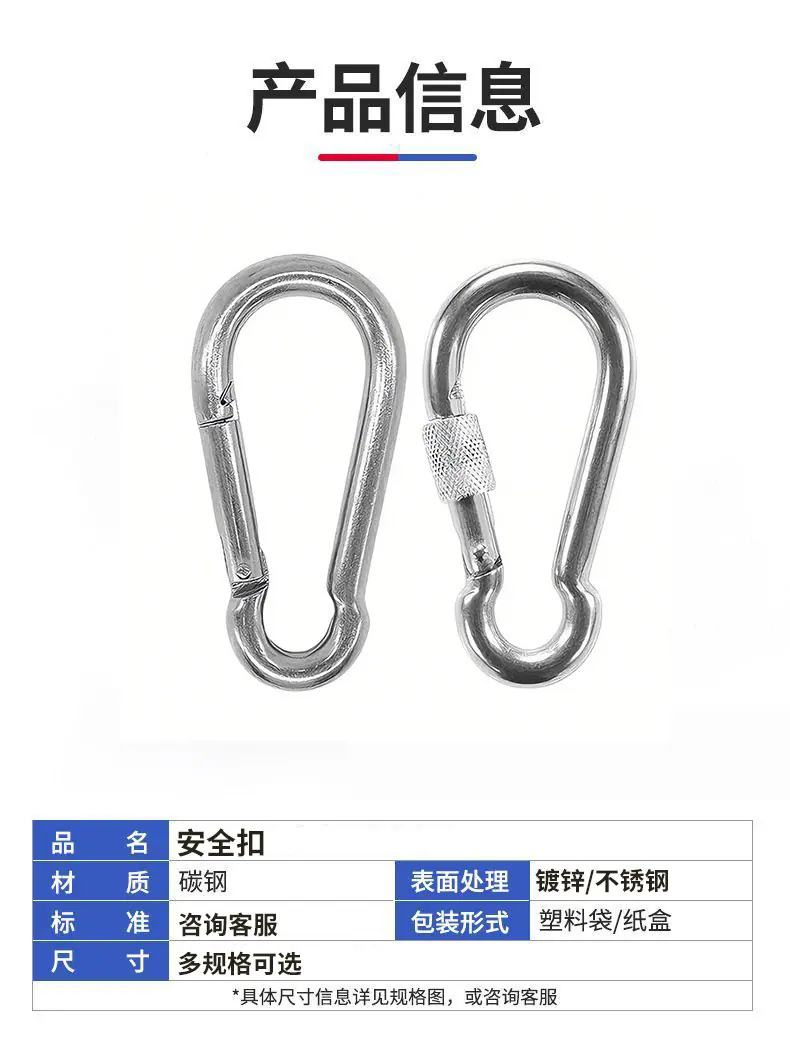 产品信息

| 品　　名 | 安全扣 | | |
|---|---|---|---|
| 材　　质 | 碳钢 | 表面处理 | 镀锌/不锈钢 |
| 标　　准 | 咨询客服 | 包装形式 | 塑料袋/纸盒 |
| 尺　　寸 | 多规格可选 | | |
| *具体尺寸信息详见规格图，或咨询客服 | | | |